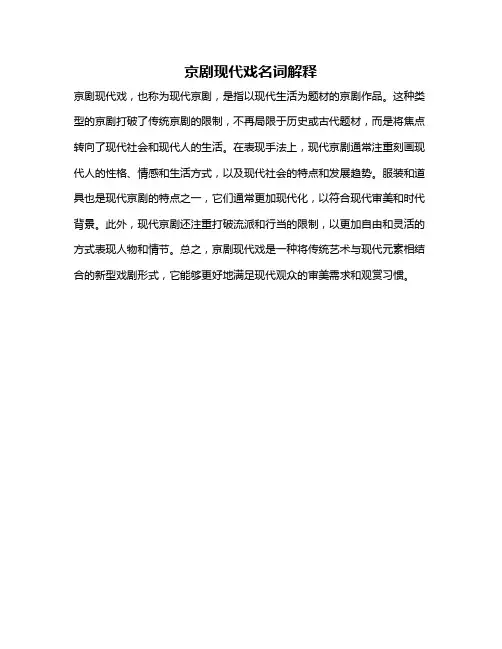 京剧现代戏名词解释

京剧现代戏，也称为现代京剧，是指以现代生活为题材的京剧作品。这种类型的京剧打破了传统京剧的限制，不再局限于历史或古代题材，而是将焦点转向了现代社会和现代人的生活。在表现手法上，现代京剧通常注重刻画现代人的性格、情感和生活方式，以及现代社会的特点和发展趋势。服装和道具也是现代京剧的特点之一，它们通常更加现代化，以符合现代审美和时代背景。此外，现代京剧还注重打破流派和行当的限制，以更加自由和灵活的方式表现人物和情节。总之，京剧现代戏是一种将传统艺术与现代元素相结合的新型戏剧形式，它能够更好地满足现代观众的审美需求和观赏习惯。